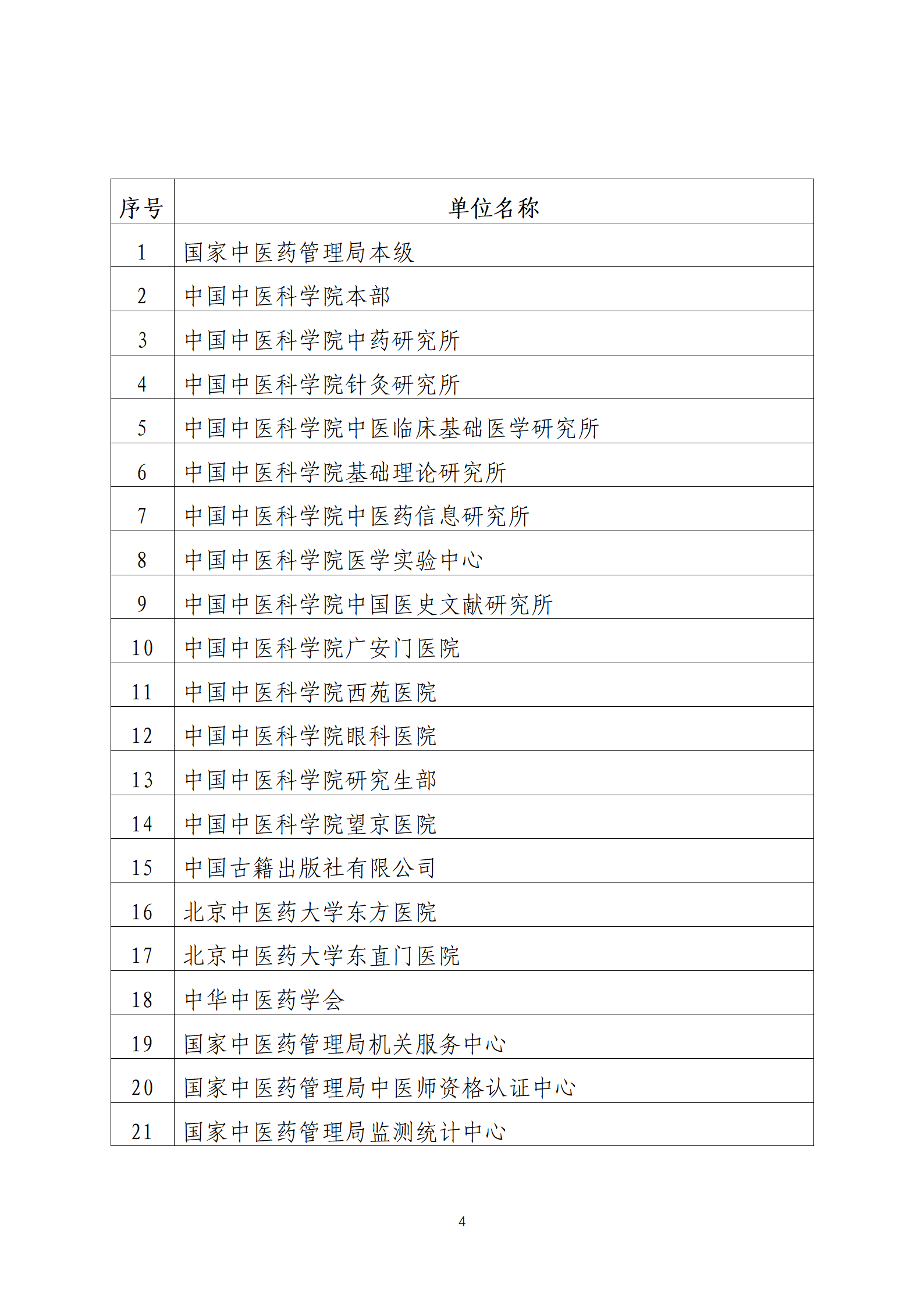 | 序号 | 单位名称 |
|---|---|
| 1 | 国家中医药管理局本级 |
| 2 | 中国中医科学院本部 |
| 3 | 中国中医科学院中药研究所 |
| 4 | 中国中医科学院针灸研究所 |
| 5 | 中国中医科学院中医临床基础医学研究所 |
| 6 | 中国中医科学院基础理论研究所 |
| 7 | 中国中医科学院中医药信息研究所 |
| 8 | 中国中医科学院医学实验中心 |
| 9 | 中国中医科学院中国医史文献研究所 |
| 10 | 中国中医科学院广安门医院 |
| 11 | 中国中医科学院西苑医院 |
| 12 | 中国中医科学院眼科医院 |
| 13 | 中国中医科学院研究生部 |
| 14 | 中国中医科学院望京医院 |
| 15 | 中国古籍出版社有限公司 |
| 16 | 北京中医药大学东方医院 |
| 17 | 北京中医药大学东直门医院 |
| 18 | 中华中医药学会 |
| 19 | 国家中医药管理局机关服务中心 |
| 20 | 国家中医药管理局中医师资格认证中心 |
| 21 | 国家中医药管理局监测统计中心 |

4